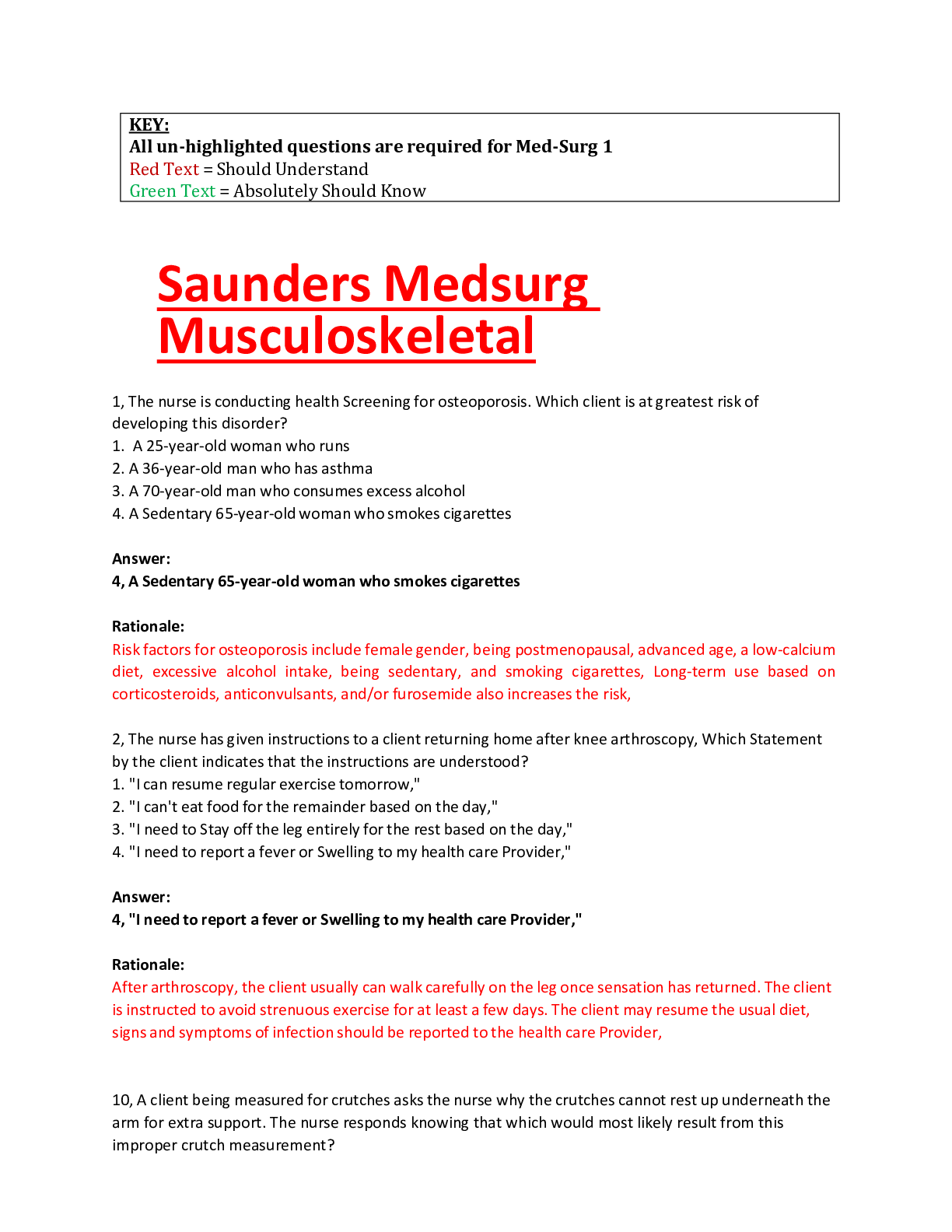 KEY:
All un-highlighted questions are required for Med-Surg 1
Red Text = Should Understand
Green Text = Absolutely Should Know

Saunders Medsurg Musculoskeletal

1, The nurse is conducting health Screening for osteoporosis. Which client is at greatest risk of developing this disorder?
1. A 25-year-old woman who runs
2. A 36-year-old man who has asthma
3. A 70-year-old man who consumes excess alcohol
4. A Sedentary 65-year-old woman who smokes cigarettes

Answer:
4, A Sedentary 65-year-old woman who smokes cigarettes

Rationale:
Risk factors for osteoporosis include female gender, being postmenopausal, advanced age, a low-calcium diet, excessive alcohol intake, being sedentary, and smoking cigarettes, Long-term use based on corticosteroids, anticonvulsants, and/or furosemide also increases the risk,

2, The nurse has given instructions to a client returning home after knee arthroscopy, Which Statement by the client indicates that the instructions are understood?
1. "I can resume regular exercise tomorrow,"
2. "I can't eat food for the remainder based on the day,"
3. "I need to Stay off the leg entirely for the rest based on the day,"
4. "I need to report a fever or Swelling to my health care Provider,"

Answer:
4, "I need to report a fever or Swelling to my health care Provider,"

Rationale:
After arthroscopy, the client usually can walk carefully on the leg once sensation has returned. The client is instructed to avoid strenuous exercise for at least a few days. The client may resume the usual diet, signs and symptoms of infection should be reported to the health care Provider,

10, A client being measured for crutches asks the nurse why the crutches cannot rest up underneath the arm for extra support. The nurse responds knowing that which would most likely result from this improper crutch measurement?